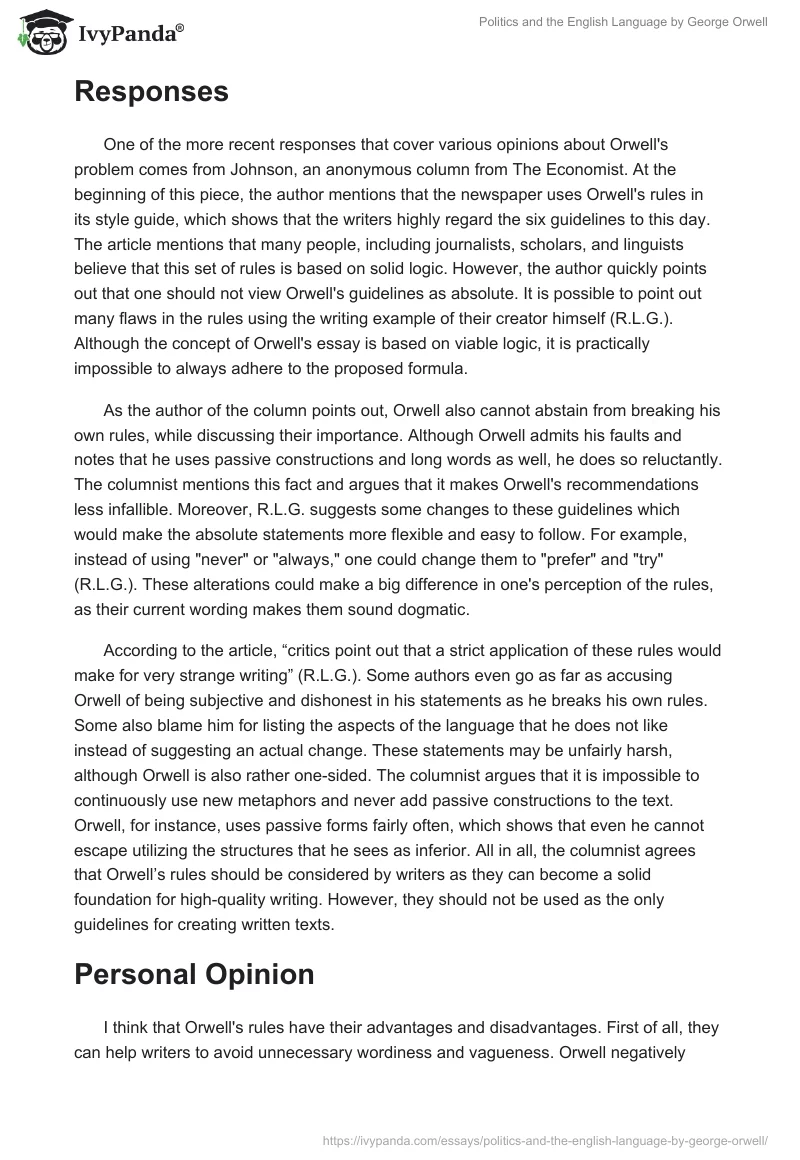 IvyPanda®

Politics and the English Language by George Orwell

Responses

One of the more recent responses that cover various opinions about Orwell's problem comes from Johnson, an anonymous column from The Economist. At the beginning of this piece, the author mentions that the newspaper uses Orwell's rules in its style guide, which shows that the writers highly regard the six guidelines to this day. The article mentions that many people, including journalists, scholars, and linguists believe that this set of rules is based on solid logic. However, the author quickly points out that one should not view Orwell's guidelines as absolute. It is possible to point out many flaws in the rules using the writing example of their creator himself (R.L.G.). Although the concept of Orwell's essay is based on viable logic, it is practically impossible to always adhere to the proposed formula.

As the author of the column points out, Orwell also cannot abstain from breaking his own rules, while discussing their importance. Although Orwell admits his faults and notes that he uses passive constructions and long words as well, he does so reluctantly. The columnist mentions this fact and argues that it makes Orwell's recommendations less infallible. Moreover, R.L.G. suggests some changes to these guidelines which would make the absolute statements more flexible and easy to follow. For example, instead of using "never" or "always," one could change them to "prefer" and "try" (R.L.G.). These alterations could make a big difference in one's perception of the rules, as their current wording makes them sound dogmatic.

According to the article, “critics point out that a strict application of these rules would make for very strange writing” (R.L.G.). Some authors even go as far as accusing Orwell of being subjective and dishonest in his statements as he breaks his own rules. Some also blame him for listing the aspects of the language that he does not like instead of suggesting an actual change. These statements may be unfairly harsh, although Orwell is also rather one-sided. The columnist argues that it is impossible to continuously use new metaphors and never add passive constructions to the text. Orwell, for instance, uses passive forms fairly often, which shows that even he cannot escape utilizing the structures that he sees as inferior. All in all, the columnist agrees that Orwell’s rules should be considered by writers as they can become a solid foundation for high-quality writing. However, they should not be used as the only guidelines for creating written texts.

Personal Opinion

I think that Orwell's rules have their advantages and disadvantages. First of all, they can help writers to avoid unnecessary wordiness and vagueness. Orwell negatively

https://ivypanda.com/essays/politics-and-the-english-language-by-george-orwell/